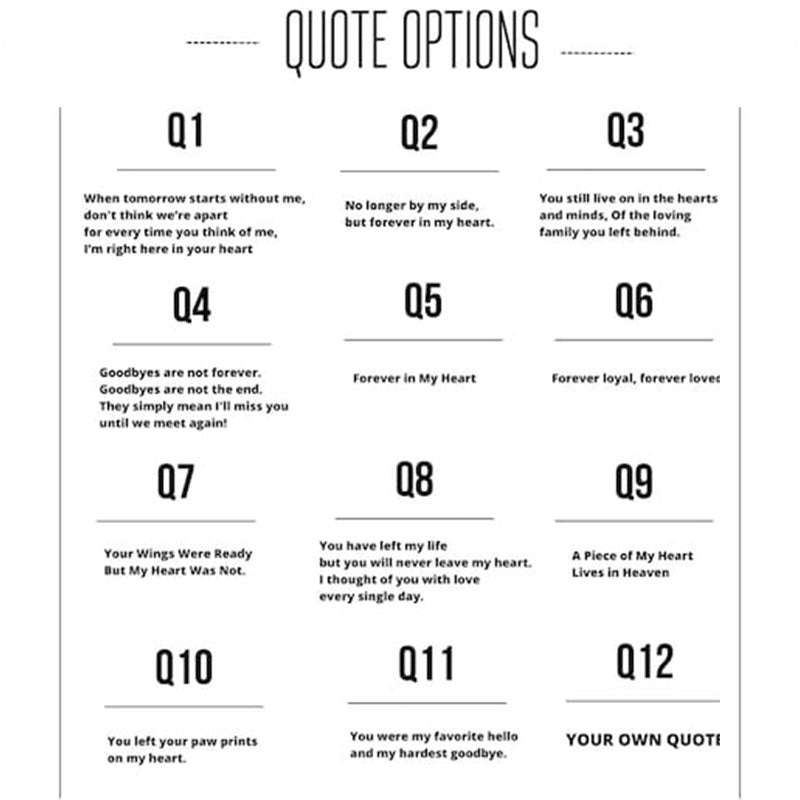 QUOTE OPTIONS

Q1

When tomorrow starts without me, don't think we're apart for every time you think of me, I'm right here in your heart

Q2

No longer by my side, but forever in my heart.

Q3

You still live on in the hearts and minds, Of the loving family you left behind.

Q4

Goodbyes are not forever. Goodbyes are not the end. They simply mean I'll miss you until we meet again!

Q5

Forever in My Heart

Q6

Forever loyal, forever loved

Q7

Your Wings Were Ready But My Heart Was Not.

Q8

You have left my life but you will never leave my heart. I thought of you with love every single day.

Q9

A Piece of My Heart Lives in Heaven

Q10

You left your paw prints on my heart.

Q11

You were my favorite hello and my hardest goodbye.

Q12

YOUR OWN QUOTE